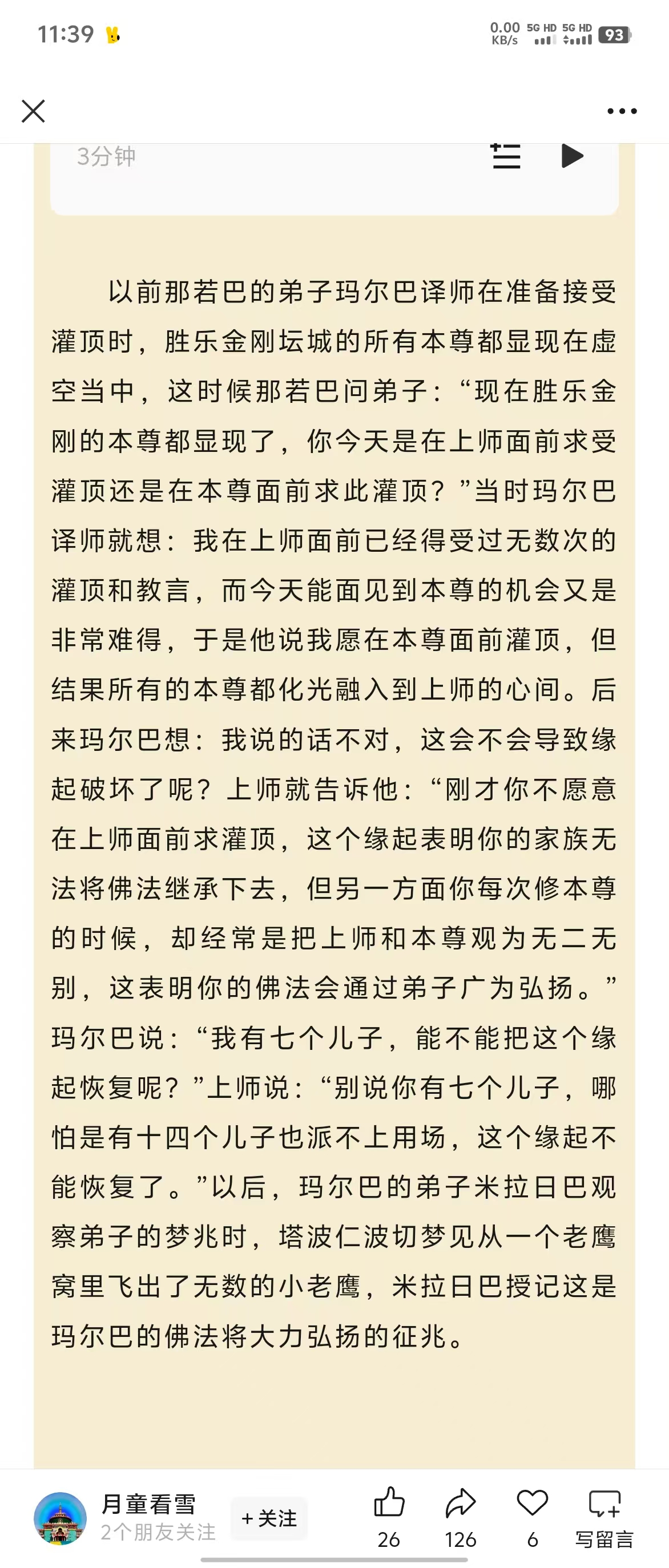 11:39

0.00 KB/s 5G HD 5G HD 93

3分钟

以前那若巴的弟子玛尔巴译师在准备接受灌顶时，胜乐金刚坛城的所有本尊都显现在虚空当中，这时候那若巴问弟子：“现在胜乐金刚的本尊都显现了，你今天是在上师面前求受灌顶还是在本尊面前求此灌顶？”当时玛尔巴译师就想：我在上师面前已经得受过无数次的灌顶和教言，而今天能面见到本尊的机会又是非常难得，于是他说我愿在本尊面前灌顶，但结果所有的本尊都化光融入到上师的心间。后来玛尔巴想：我说的话不对，这会不会导致缘起破坏了呢？上师就告诉他：“刚才你不愿意在上师面前求灌顶，这个缘起表明你的家族无法将佛法继承下去，但另一方面你每次修本尊的时候，却经常是把上师和本尊观为无二无别，这表明你的佛法会通过弟子广为弘扬。”玛尔巴说：“我有七个儿子，能不能把这个缘起恢复呢？”上师说：“别说你有七个儿子，哪怕是有十四个儿子也派不上用场，这个缘起不能恢复了。”以后，玛尔巴的弟子米拉日巴观察弟子的梦兆时，塔波仁波切梦见从一个老鹰窝里飞出了无数的小老鹰，米拉日巴授记这是玛尔巴的佛法将大力弘扬的征兆。

月童看雪
2个朋友关注
+关注
26
126
6
写留言